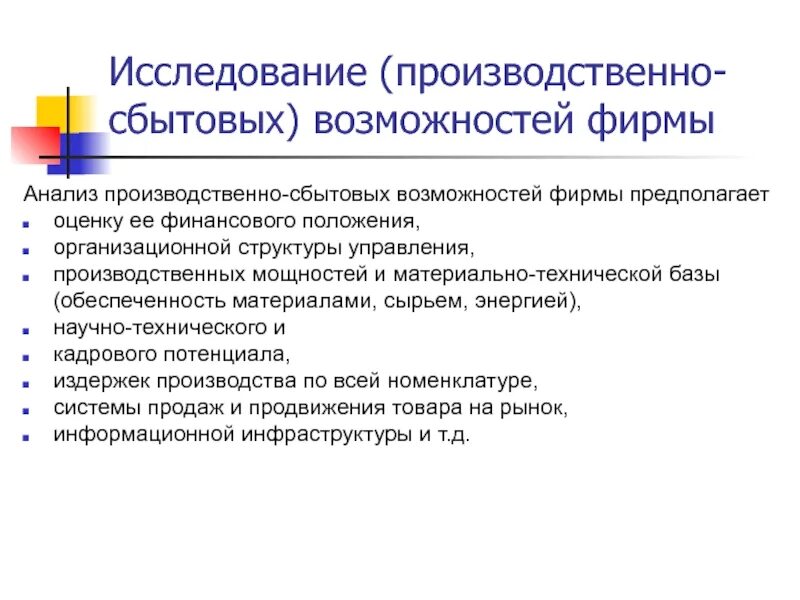 Исследование (производственно-сбытовых) возможностей фирмы

Анализ производственно-сбытовых возможностей фирмы предполагает
- оценку ее финансового положения,
- организационной структуры управления,
- производственных мощностей и материально-технической базы (обеспеченность материалами, сырьем, энергией),
- научно-технического и
- кадрового потенциала,
- издержек производства по всей номенклатуре,
- системы продаж и продвижения товара на рынок,
- информационной инфраструктуры и т.д.